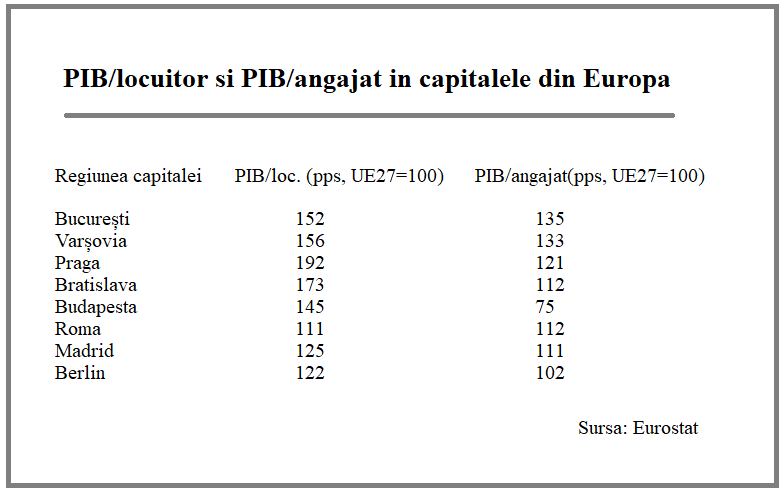 PIB/locuitor si PIB/angajat in capitalele din Europa

| Regiunea capitalei | PIB/loc. (pps, UE27=100) | PIB/angajat(pps, UE27=100) |
|---|---|---|
| București | 152 | 135 |
| Varșovia | 156 | 133 |
| Praga | 192 | 121 |
| Bratislava | 173 | 112 |
| Budapesta | 145 | 75 |
| Roma | 111 | 112 |
| Madrid | 125 | 111 |
| Berlin | 122 | 102 |

Sursa: Eurostat